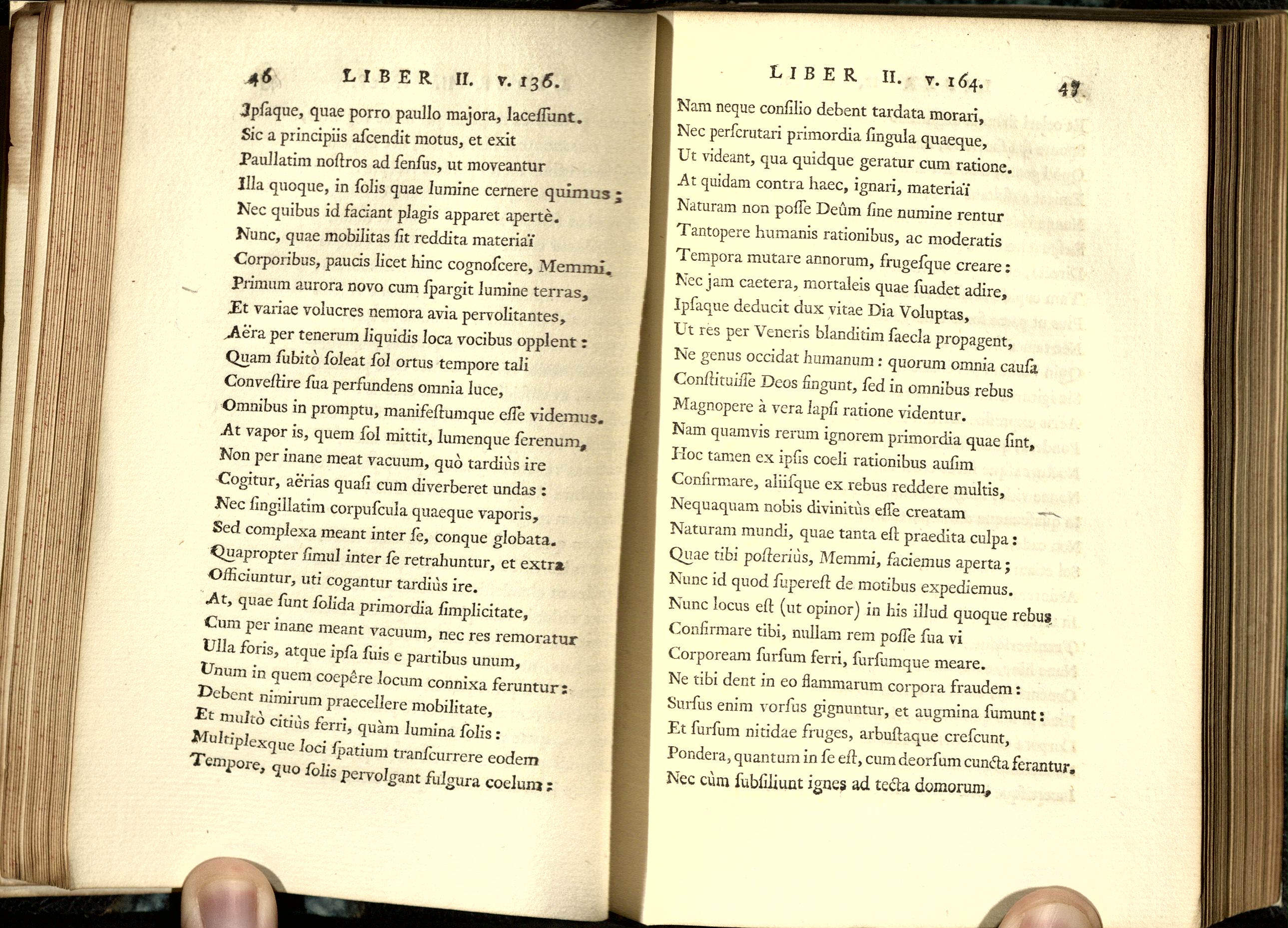 46 LIBER II. v. 136.

Ipſaque, quae porro paullo majora, laceſſunt.
Sic a principiis aſcendit motus, et exit
Paullatim noſtros ad ſenſus, ut moveantur
Illa quoque, in ſolis quae lumine cernere quimus;
Nec quibus id faciant plagis apparet apertè.
Nunc, quae mobilitas ſit reddita materiaï
Corporibus, paucis licet hinc cognoſcere, Memmi.
Primum aurora novo cum ſpargit lumine terras,
Et variae volucres nemora avia pervolitantes,
Aëra per tenerum liquidis loca vocibus opplent:
Quam ſubitò ſoleat ſol ortus tempore tali
Conveſtire ſua perfundens omnia luce,
Omnibus in promptu, manifeſtumque eſſe videmus.
At vapor is, quem ſol mittit, lumenque ſerenum,
Non per inane meat vacuum, quò tardiùs ire
Cogitur, aërias quaſi cum diverberet undas:
Nec ſingillatim corpuſcula quaeque vaporis,
Sed complexa meant inter ſe, conque globata.
Quapropter ſimul inter ſe retrahuntur, et extra
Officiuntur, uti cogantur tardiùs ire.
At, quae ſunt ſolida primordia ſimplicitate,
Cum per inane meant vacuum, nec res remoratur
Ulla foris, atque ipſa ſuis e partibus unum,
Unum in quem coepêre locum connixa feruntur:
Debent nimirum praecellere mobilitate,
Et multò citiùs ferri, quàm lumina ſolis:
Multiplexque loci ſpatium tranſcurrere eodem
Tempore, quo ſolis pervolgant fulgura coelum:

LIBER II. v. 164. 47

Nam neque conſilio debent tardata morari,
Nec perſcrutari primordia ſingula quaeque,
Ut videant, qua quidque geratur cum ratione.
At quidam contra haec, ignari, materiaï
Naturam non poſſe Deûm ſine numine rentur
Tantopere humanis rationibus, ac moderatis
Tempora mutare annorum, frugeſque creare:
Nec jam caetera, mortaleis quae ſuadet adire,
Ipſaque deducit dux vitae Dia Voluptas,
Ut res per Veneris blanditim ſaecla propagent,
Ne genus occidat humanum: quorum omnia cauſa
Conſtituiſſe Deos fingunt, ſed in omnibus rebus
Magnopere à vera lapſi ratione videntur.
Nam quamvis rerum ignorem primordia quae ſint,
Hoc tamen ex ipſis coeli rationibus auſim
Confirmare, aliiſque ex rebus reddere multis,
Nequaquam nobis divinitùs eſſe creatam
Naturam mundi, quae tanta eſt praedita culpa:
Quae tibi poſteriùs, Memmi, faciemus aperta;
Nunc id quod ſupereſt de motibus expediemus.
Nunc locus eſt (ut opinor) in his illud quoque rebus
Confirmare tibi, nullam rem poſſe ſua vi
Corpoream ſurſum ferri, ſurſumque meare.
Ne tibi dent in eo flammarum corpora fraudem:
Surſus enim vorſus gignuntur, et augmina ſumunt:
Et ſurſum nitidae fruges, arbuſtaque creſcunt,
Pondera, quantum in ſe eſt, cum deorſum cuncta ferantur.
Nec cùm ſubſiliunt ignes ad tecta domorum,